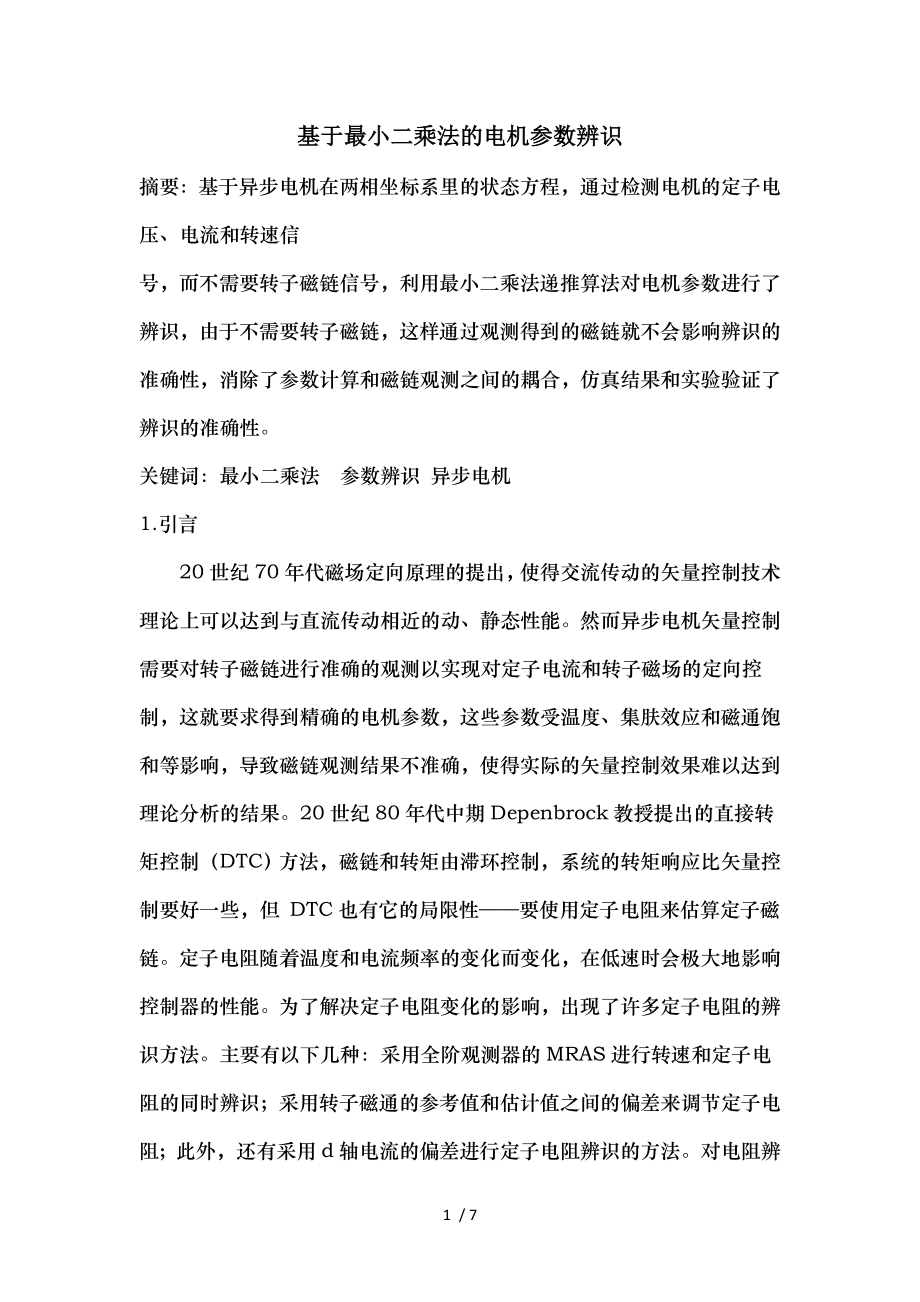 基于最小二乘法的电机参数辨识

摘要：基于异步电机在两相坐标系里的状态方程，通过检测电机的定子电压、电流和转速信

号，而不需要转子磁链信号，利用最小二乘法递推算法对电机参数进行了辨识，由于不需要转子磁链，这样通过观测得到的磁链就不会影响辨识的准确性，消除了参数计算和磁链观测之间的耦合，仿真结果和实验验证了辨识的准确性。

关键词：最小二乘法　参数辨识 异步电机

1.引言

20 世纪 70 年代磁场定向原理的提出，使得交流传动的矢量控制技术理论上可以达到与直流传动相近的动、静态性能。然而异步电机矢量控制需要对转子磁链进行准确的观测以实现对定子电流和转子磁场的定向控制，这就要求得到精确的电机参数，这些参数受温度、集肤效应和磁通饱和等影响，导致磁链观测结果不准确，使得实际的矢量控制效果难以达到理论分析的结果。20 世纪 80 年代中期 Depenbrock 教授提出的直接转矩控制（DTC）方法，磁链和转矩由滞环控制，系统的转矩响应比矢量控制要好一些，但 DTC 也有它的局限性——要使用定子电阻来估算定子磁链。定子电阻随着温度和电流频率的变化而变化，在低速时会极大地影响控制器的性能。为了解决定子电阻变化的影响，出现了许多定子电阻的辨识方法。主要有以下几种：采用全阶观测器的 MRAS 进行转速和定子电阻的同时辨识；采用转子磁通的参考值和估计值之间的偏差来调节定子电阻；此外，还有采用 d 轴电流的偏差进行定子电阻辨识的方法。对电阻辨

1 / 7